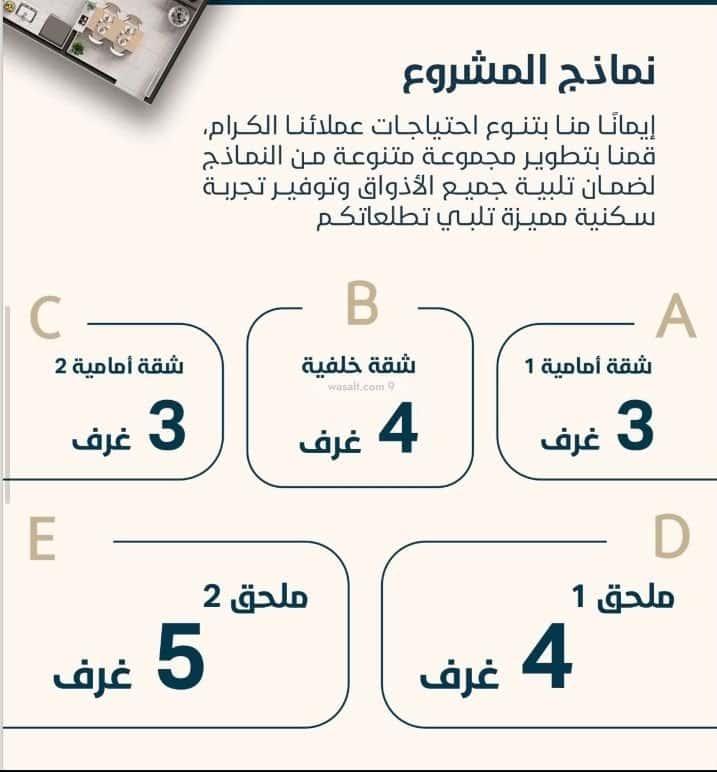 نماذج المشروع

إيمانًا منا بتنوع احتياجات عملائنا الكرام، قمنا بتطوير مجموعة متنوعة من النماذج لضمان تلبية جميع الأذواق وتوفير تجربة سكنية مميزة تلبي تطلعاتكم

A
شقة أمامية 1
3 غرف

B
شقة خلفية
wasalt.com
4 غرف

C
شقة أمامية 2
3 غرف

D
ملحق 1
4 غرف

E
ملحق 2
5 غرف